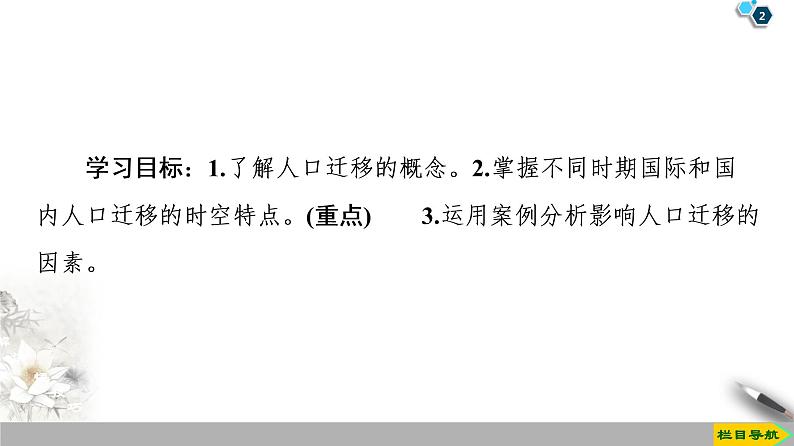 2

学习目标：1.了解人口迁移的概念。2.掌握不同时期国际和国内人口迁移的时空特点。(重点)　3.运用案例分析影响人口迁移的因素。

栏目导航